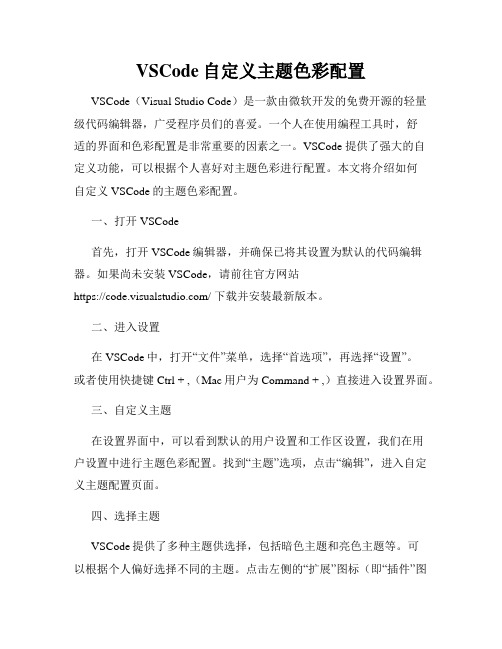 VSCode 自定义主题色彩配置

VSCode（Visual Studio Code）是一款由微软开发的免费开源的轻量级代码编辑器，广受程序员们的喜爱。一个人在使用编程工具时，舒适的界面和色彩配置是非常重要的因素之一。VSCode 提供了强大的自定义功能，可以根据个人喜好对主题色彩进行配置。本文将介绍如何自定义 VSCode 的主题色彩配置。

一、打开 VSCode

首先，打开 VSCode 编辑器，并确保已将其设置为默认的代码编辑器。如果尚未安装 VSCode，请前往官方网站 https://code.visualstudio.com/ 下载并安装最新版本。

二、进入设置

在 VSCode 中，打开“文件”菜单，选择“首选项”，再选择“设置”。或者使用快捷键 Ctrl + ,（Mac 用户为 Command + ,）直接进入设置界面。

三、自定义主题

在设置界面中，可以看到默认的用户设置和工作区设置，我们在用户设置中进行主题色彩配置。找到“主题”选项，点击“编辑”，进入自定义主题配置页面。

四、选择主题

VSCode 提供了多种主题供选择，包括暗色主题和亮色主题等。可以根据个人偏好选择不同的主题。点击左侧的“扩展”图标（即“插件”图